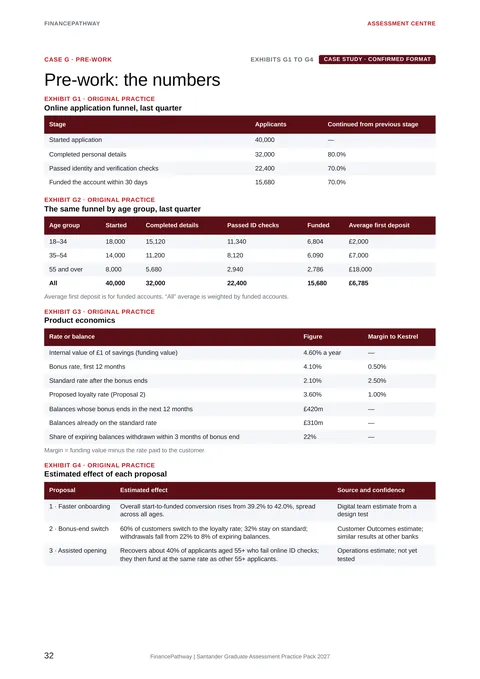 FINANCEPATHWAY

ASSESSMENT CENTRE

CASE G · PRE-WORK

EXHIBITS G1 TO G4

CASE STUDY · CONFIRMED FORMAT

Pre-work: the numbers

EXHIBIT G1 · ORIGINAL PRACTICE

Online application funnel, last quarter

| Stage | Applicants | Continued from previous stage |
|---|---|---|
| Started application | 40,000 | — |
| Completed personal details | 32,000 | 80.0% |
| Passed identity and verification checks | 22,400 | 70.0% |
| Funded the account within 30 days | 15,680 | 70.0% |

EXHIBIT G2 · ORIGINAL PRACTICE

The same funnel by age group, last quarter

| Age group | Started | Completed details | Passed ID checks | Funded | Average first deposit |
|---|---|---|---|---|---|
| 18–34 | 18,000 | 15,120 | 11,340 | 6,804 | £2,000 |
| 35–54 | 14,000 | 11,200 | 8,120 | 6,090 | £7,000 |
| 55 and over | 8,000 | 5,680 | 2,940 | 2,786 | £18,000 |
| All | 40,000 | 32,000 | 22,400 | 15,680 | £6,785 |

Average first deposit is for funded accounts. "All" average is weighted by funded accounts.

EXHIBIT G3 · ORIGINAL PRACTICE

Product economics

| Rate or balance | Figure | Margin to Kestrel |
|---|---|---|
| Internal value of £1 of savings (funding value) | 4.60% a year | — |
| Bonus rate, first 12 months | 4.10% | 0.50% |
| Standard rate after the bonus ends | 2.10% | 2.50% |
| Proposed loyalty rate (Proposal 2) | 3.60% | 1.00% |
| Balances whose bonus ends in the next 12 months | £420m | — |
| Balances already on the standard rate | £310m | — |
| Share of expiring balances withdrawn within 3 months of bonus end | 22% | — |

Margin = funding value minus the rate paid to the customer.

EXHIBIT G4 · ORIGINAL PRACTICE

Estimated effect of each proposal

| Proposal | Estimated effect | Source and confidence |
|---|---|---|
| 1 · Faster onboarding | Overall start-to-funded conversion rises from 39.2% to 42.0%, spread across all ages. | Digital team estimate from a design test |
| 2 · Bonus-end switch | 60% of customers switch to the loyalty rate; 32% stay on standard; withdrawals fall from 22% to 8% of expiring balances. | Customer Outcomes estimate; similar results at other banks |
| 3 · Assisted opening | Recovers about 40% of applicants aged 55+ who fail online ID checks; they then fund at the same rate as other 55+ applicants. | Operations estimate; not yet tested |

32

FinancePathway | Santander Graduate Assessment Practice Pack 2027